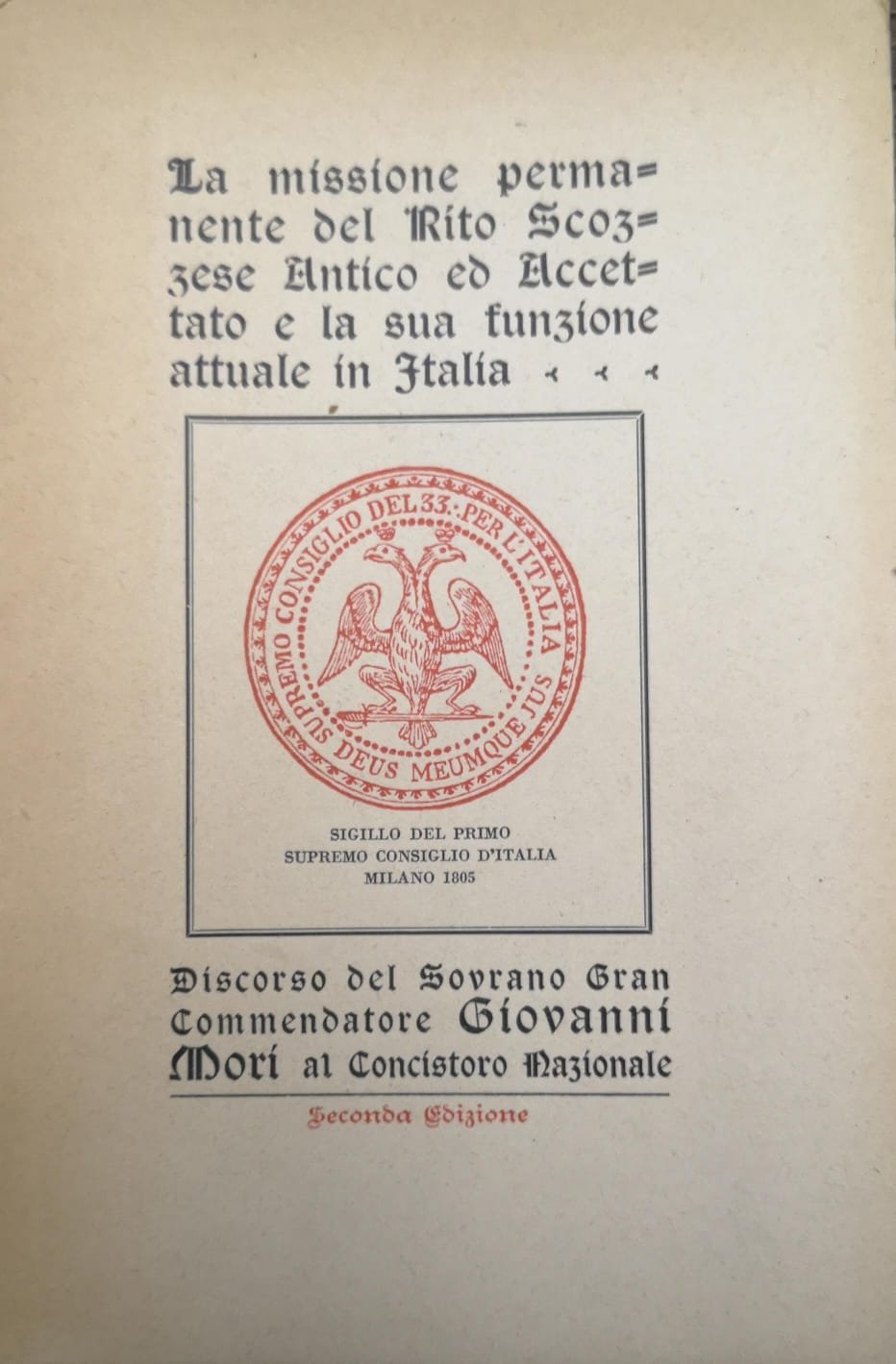 La missione permanente del Rito Scozzese Antico ed Accettato e la sua funzione attuale in Italia

SUPREMO CONSIGLIO DEL 33. PER L'ITALIA
DEUS MEUMQUE JUS

SIGILLO DEL PRIMO
SUPREMO CONSIGLIO D'ITALIA
MILANO 1805

Discorso del Sovrano Gran Commendatore Giovanni Mori al Concistoro Nazionale

Seconda Edizione